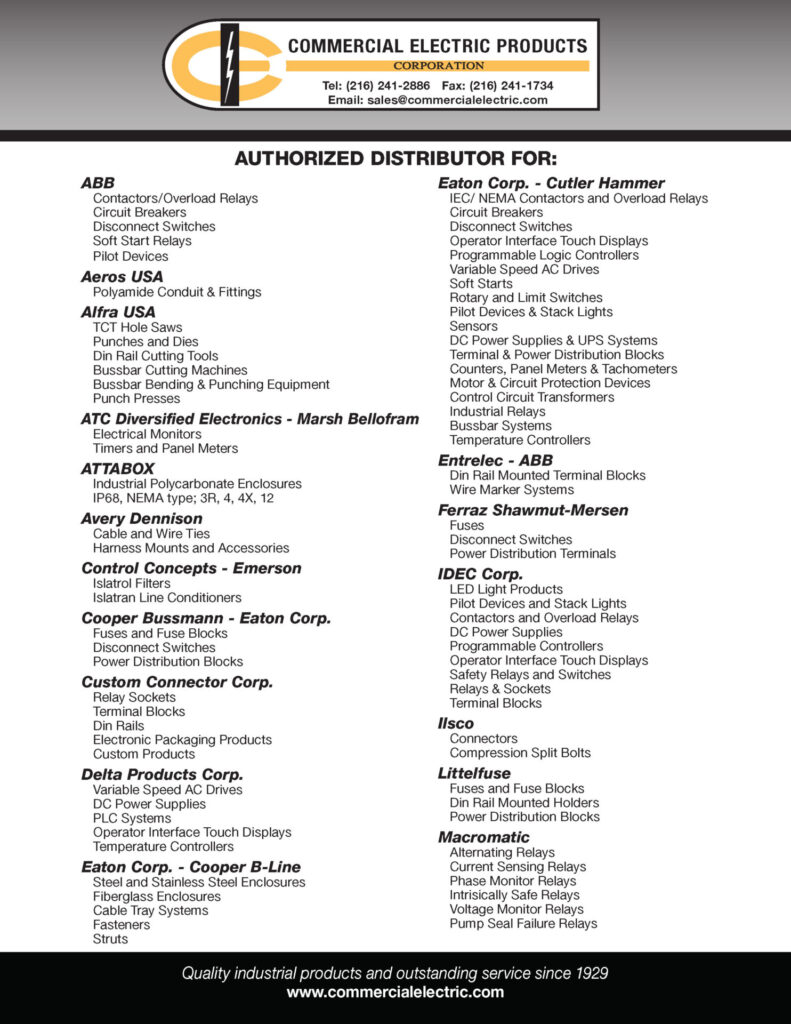 COMMERCIAL ELECTRIC PRODUCTS
CORPORATION
Tel: (216) 241-2886 Fax: (216) 241-1734
Email: sales@commercialelectric.com

AUTHORIZED DISTRIBUTOR FOR:

ABB
Contactors/Overload Relays
Circuit Breakers
Disconnect Switches
Soft Start Relays
Pilot Devices

Aeros USA
Polyamide Conduit & Fittings

Alfra USA
TCT Hole Saws
Punches and Dies
Din Rail Cutting Tools
Bussbar Cutting Machines
Bussbar Bending & Punching Equipment
Punch Presses

ATC Diversified Electronics - Marsh Bellofram
Electrical Monitors
Timers and Panel Meters

ATTABOX
Industrial Polycarbonate Enclosures
IP68, NEMA type; 3R, 4, 4X, 12

Avery Dennison
Cable and Wire Ties
Harness Mounts and Accessories

Control Concepts - Emerson
Islatrol Filters
Islatran Line Conditioners

Cooper Bussmann - Eaton Corp.
Fuses and Fuse Blocks
Disconnect Switches
Power Distribution Blocks

Custom Connector Corp.
Relay Sockets
Terminal Blocks
Din Rails
Electronic Packaging Products
Custom Products

Delta Products Corp.
Variable Speed AC Drives
DC Power Supplies
PLC Systems
Operator Interface Touch Displays
Temperature Controllers

Eaton Corp. - Cooper B-Line
Steel and Stainless Steel Enclosures
Fiberglass Enclosures
Cable Tray Systems
Fasteners
Struts

Eaton Corp. - Cutler Hammer
IEC/ NEMA Contactors and Overload Relays
Circuit Breakers
Disconnect Switches
Operator Interface Touch Displays
Programmable Logic Controllers
Variable Speed AC Drives
Soft Starts
Rotary and Limit Switches
Pilot Devices & Stack Lights
Sensors
DC Power Supplies & UPS Systems
Terminal & Power Distribution Blocks
Counters, Panel Meters & Tachometers
Motor & Circuit Protection Devices
Control Circuit Transformers
Industrial Relays
Bussbar Systems
Temperature Controllers

Entrelec - ABB
Din Rail Mounted Terminal Blocks
Wire Marker Systems

Ferraz Shawmut-Mersen
Fuses
Disconnect Switches
Power Distribution Terminals

IDEC Corp.
LED Light Products
Pilot Devices and Stack Lights
Contactors and Overload Relays
DC Power Supplies
Programmable Controllers
Operator Interface Touch Displays
Safety Relays and Switches
Relays & Sockets
Terminal Blocks

Ilsco
Connectors
Compression Split Bolts

Littelfuse
Fuses and Fuse Blocks
Din Rail Mounted Holders
Power Distribution Blocks

Macromatic
Alternating Relays
Current Sensing Relays
Phase Monitor Relays
Intrisically Safe Relays
Voltage Monitor Relays
Pump Seal Failure Relays

Quality industrial products and outstanding service since 1929
www.commercialelectric.com